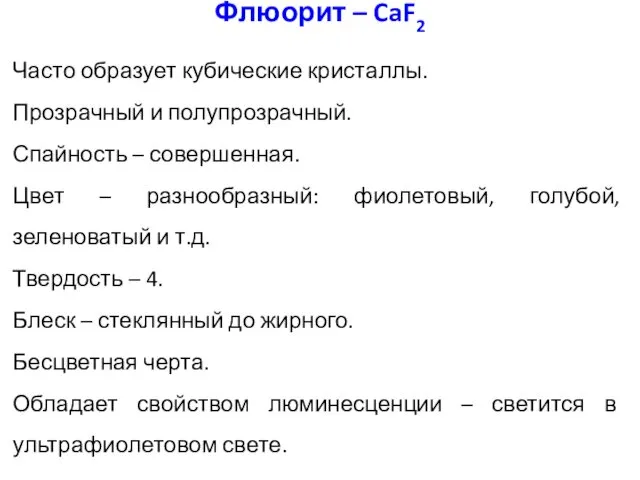 Флюорит – $CaF_2$

Часто образует кубические кристаллы.

Прозрачный и полупрозрачный.

Спайность – совершенная.

Цвет – разнообразный: фиолетовый, голубой, зеленоватый и т.д.

Твердость – 4.

Блеск – стеклянный до жирного.

Бесцветная черта.

Обладает свойством люминесценции – светится в ультрафиолетовом свете.